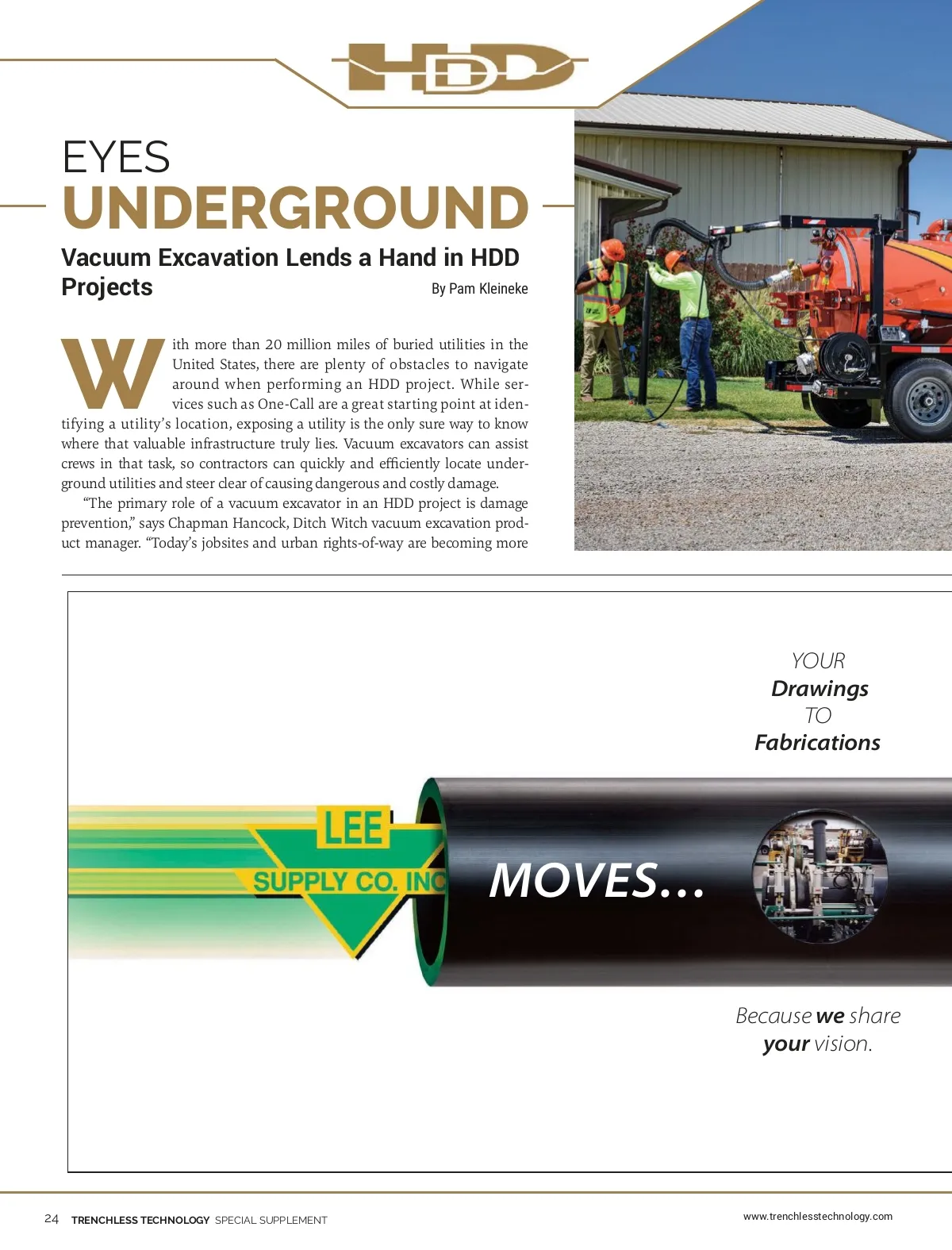 HDD

EYES
UNDERGROUND

Vacuum Excavation Lends a Hand in HDD Projects

By Pam Kleineke

With more than 20 million miles of buried utilities in the United States, there are plenty of obstacles to navigate around when performing an HDD project. While services such as One-Call are a great starting point at identifying a utility's location, exposing a utility is the only sure way to know where that valuable infrastructure truly lies. Vacuum excavators can assist crews in that task, so contractors can quickly and efficiently locate underground utilities and steer clear of causing dangerous and costly damage.

"The primary role of a vacuum excavator in an HDD project is damage prevention," says Chapman Hancock, Ditch Witch vacuum excavation product manager. "Today's jobsites and urban rights-of-way are becoming more

YOUR
Drawings
TO
Fabrications

LEE
SUPPLY CO. INC

MOVES...

Because we share your vision.

24 TRENCHLESS TECHNOLOGY SPECIAL SUPPLEMENT

www.trenchlesstechnology.com